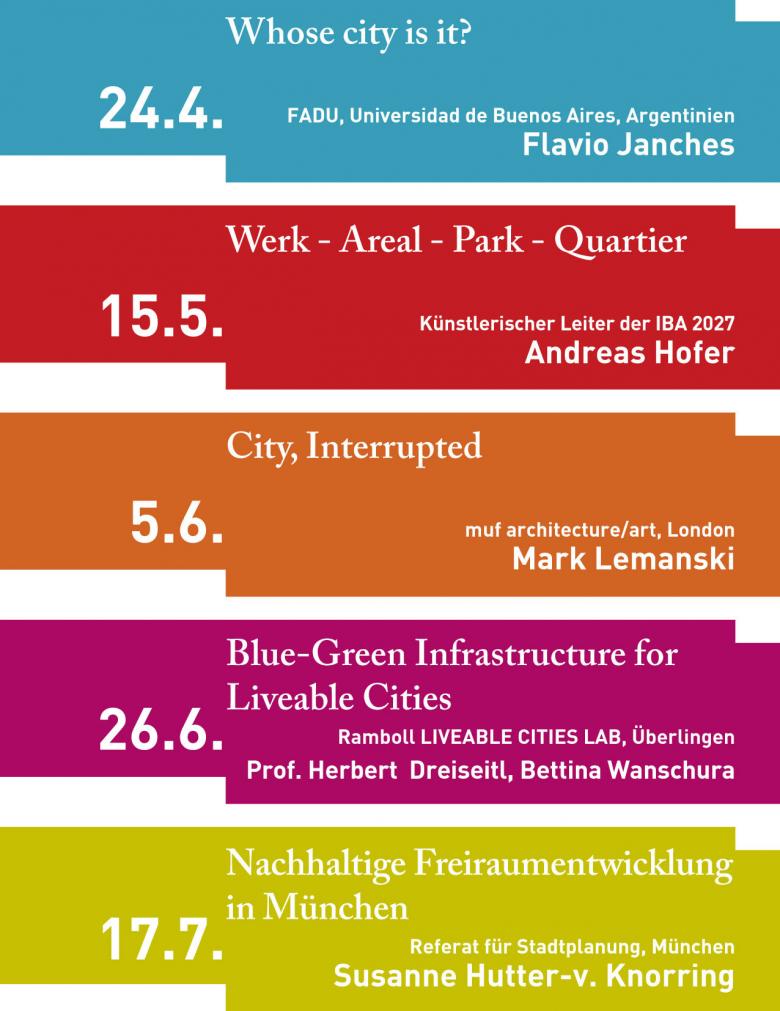 Whose city is it?

24.4.

FADU, Universidad de Buenos Aires, Argentinien
Flavio Janches

Werk - Areal - Park - Quartier

15.5.

Künstlerischer Leiter der IBA 2027
Andreas Hofer

City, Interrupted

5.6.

muf architecture/art, London
Mark Lemanski

Blue-Green Infrastructure for Liveable Cities

26.6.

Ramboll LIVEABLE CITIES LAB, Überlingen
Prof. Herbert Dreiseitl, Bettina Wanschura

Nachhaltige Freiraumentwicklung in München

17.7.

Referat für Stadtplanung, München
Susanne Hutter-v. Knorring